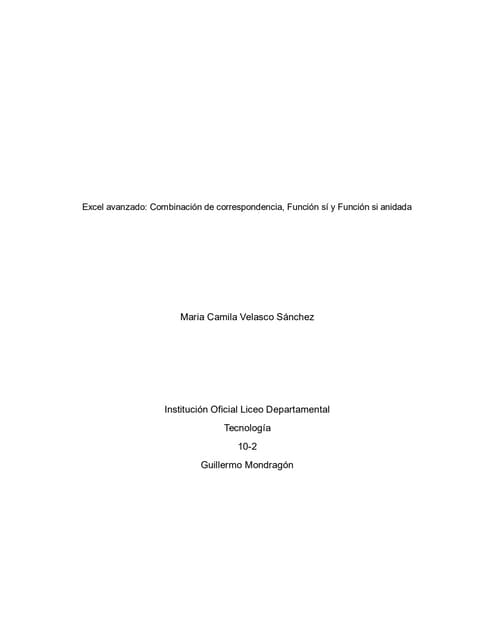 Excel avanzado: Combinación de correspondencia, Función sí y Función si anidada

Maria Camila Velasco Sánchez

Institución Oficial Liceo Departamental
Tecnología
10-2
Guillermo Mondragón